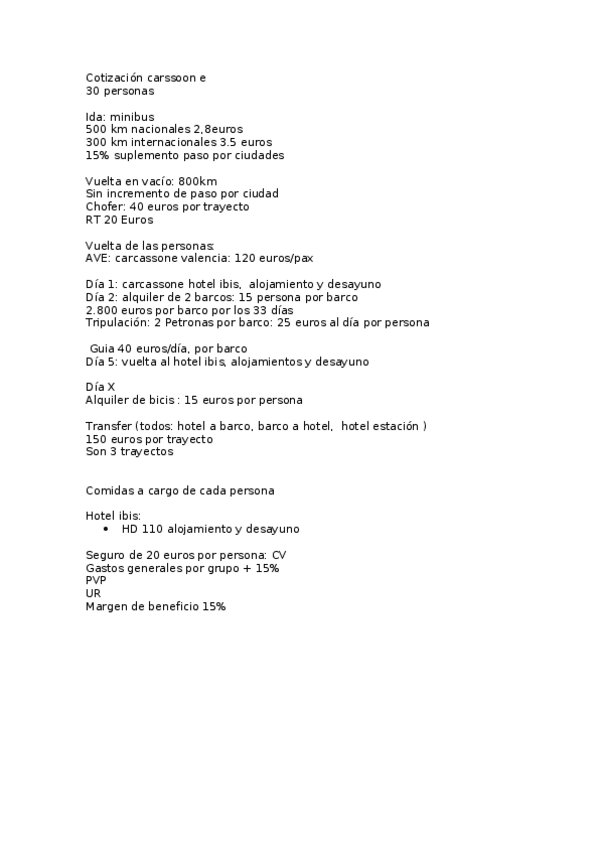 Cotización carssoon e
30 personas

Ida: minibus
500 km nacionales 2,8euros
300 km internacionales 3.5 euros
15% suplemento paso por ciudades

Vuelta en vacío: 800km
Sin incremento de paso por ciudad
Chofer: 40 euros por trayecto
RT 20 Euros

Vuelta de las personas:
AVE: carcassone valencia: 120 euros/pax

Día 1: carcassone hotel ibis, alojamiento y desayuno
Día 2: alquiler de 2 barcos: 15 persona por barco
2.800 euros por barco por los 33 días
Tripulación: 2 Petronas por barco: 25 euros al día por persona

Guia 40 euros/día, por barco
Día 5: vuelta al hotel ibis, alojamientos y desayuno

Día X
Alquiler de bicis : 15 euros por persona

Transfer (todos: hotel a barco, barco a hotel, hotel estación )
150 euros por trayecto
Son 3 trayectos

Comidas a cargo de cada persona

Hotel ibis:
• HD 110 alojamiento y desayuno

Seguro de 20 euros por persona: CV
Gastos generales por grupo + 15%
PVP
UR
Margen de beneficio 15%